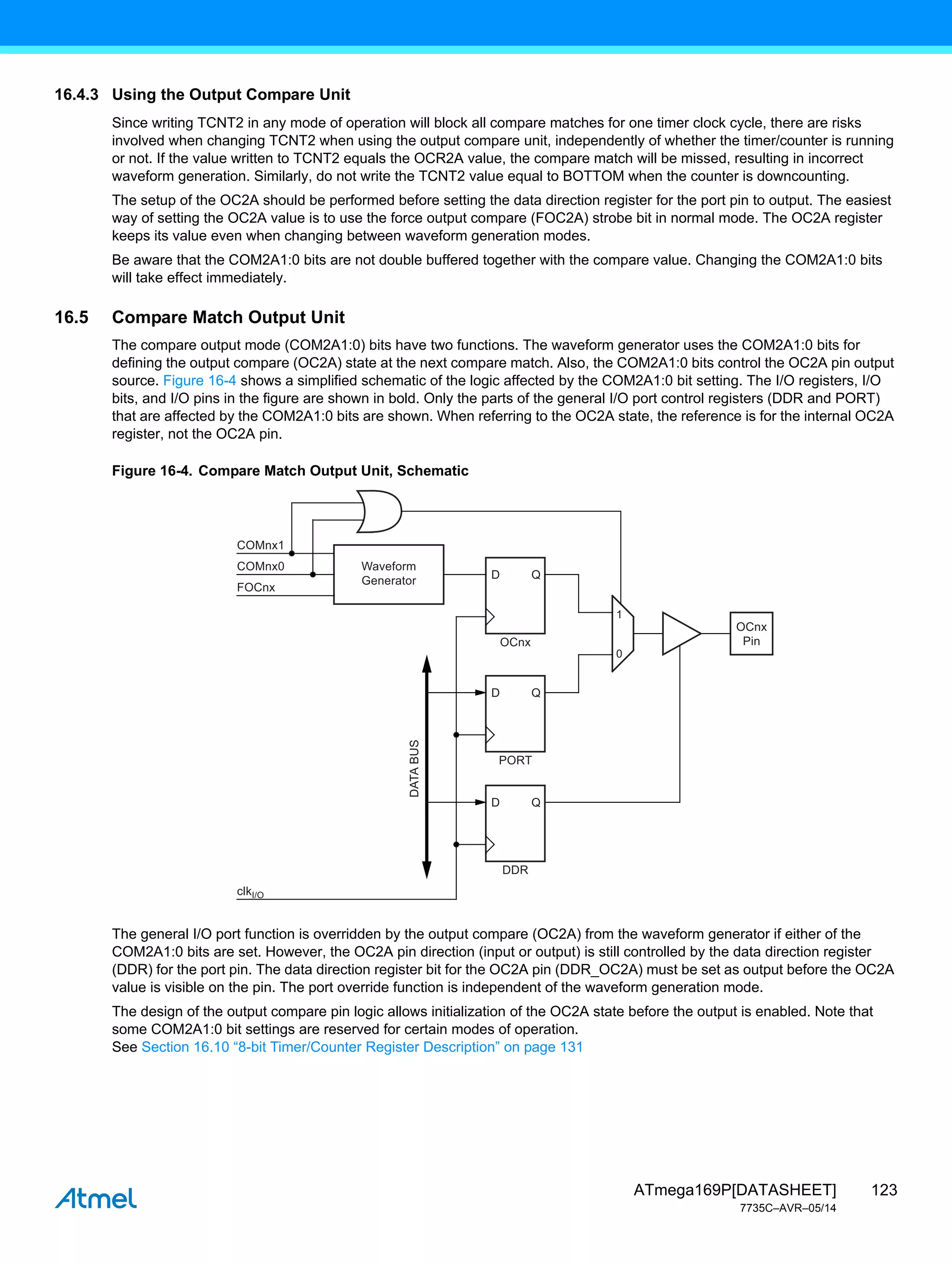 16.4.3 Using the Output Compare Unit

Since writing TCNT2 in any mode of operation will block all compare matches for one timer clock cycle, there are risks involved when changing TCNT2 when using the output compare unit, independently of whether the timer/counter is running or not. If the value written to TCNT2 equals the OCR2A value, the compare match will be missed, resulting in incorrect waveform generation. Similarly, do not write the TCNT2 value equal to BOTTOM when the counter is downcounting.

The setup of the OC2A should be performed before setting the data direction register for the port pin to output. The easiest way of setting the OC2A value is to use the force output compare (FOC2A) strobe bit in normal mode. The OC2A register keeps its value even when changing between waveform generation modes.

Be aware that the COM2A1:0 bits are not double buffered together with the compare value. Changing the COM2A1:0 bits will take effect immediately.

16.5 Compare Match Output Unit

The compare output mode (COM2A1:0) bits have two functions. The waveform generator uses the COM2A1:0 bits for defining the output compare (OC2A) state at the next compare match. Also, the COM2A1:0 bits control the OC2A pin output source. Figure 16-4 shows a simplified schematic of the logic affected by the COM2A1:0 bit setting. The I/O registers, I/O bits, and I/O pins in the figure are shown in bold. Only the parts of the general I/O port control registers (DDR and PORT) that are affected by the COM2A1:0 bits are shown. When referring to the OC2A state, the reference is for the internal OC2A register, not the OC2A pin.

Figure 16-4. Compare Match Output Unit, Schematic

COMnx1
COMnx0
FOCnx
Waveform Generator
D Q
OCnx
1
0
OCnx Pin
D Q
PORT
DATA BUS
D Q
DDR
$clk_{I/O}$

The general I/O port function is overridden by the output compare (OC2A) from the waveform generator if either of the COM2A1:0 bits are set. However, the OC2A pin direction (input or output) is still controlled by the data direction register (DDR) for the port pin. The data direction register bit for the OC2A pin (DDR_OC2A) must be set as output before the OC2A value is visible on the pin. The port override function is independent of the waveform generation mode.

The design of the output compare pin logic allows initialization of the OC2A state before the output is enabled. Note that some COM2A1:0 bit settings are reserved for certain modes of operation.
See Section 16.10 “8-bit Timer/Counter Register Description” on page 131

Atmel
ATmega169P[DATASHEET] 123
7735C–AVR–05/14